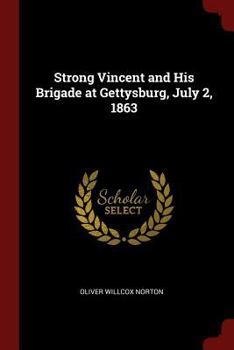 Strong Vincent and His Brigade at Gettysburg, July 2, 1863

Scholar SELECT

OLIVER WILLCOX NORTON